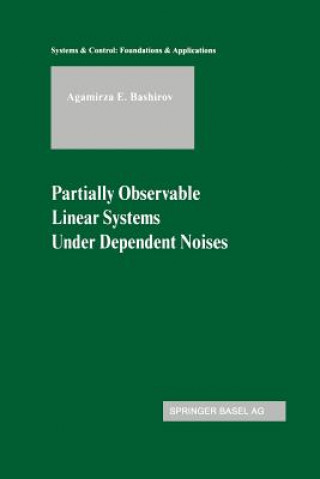 Systems & Control: Foundations & Applications

Agamirza E. Bashirov

Partially Observable Linear Systems Under Dependent Noises

SPRINGER BASEL AG